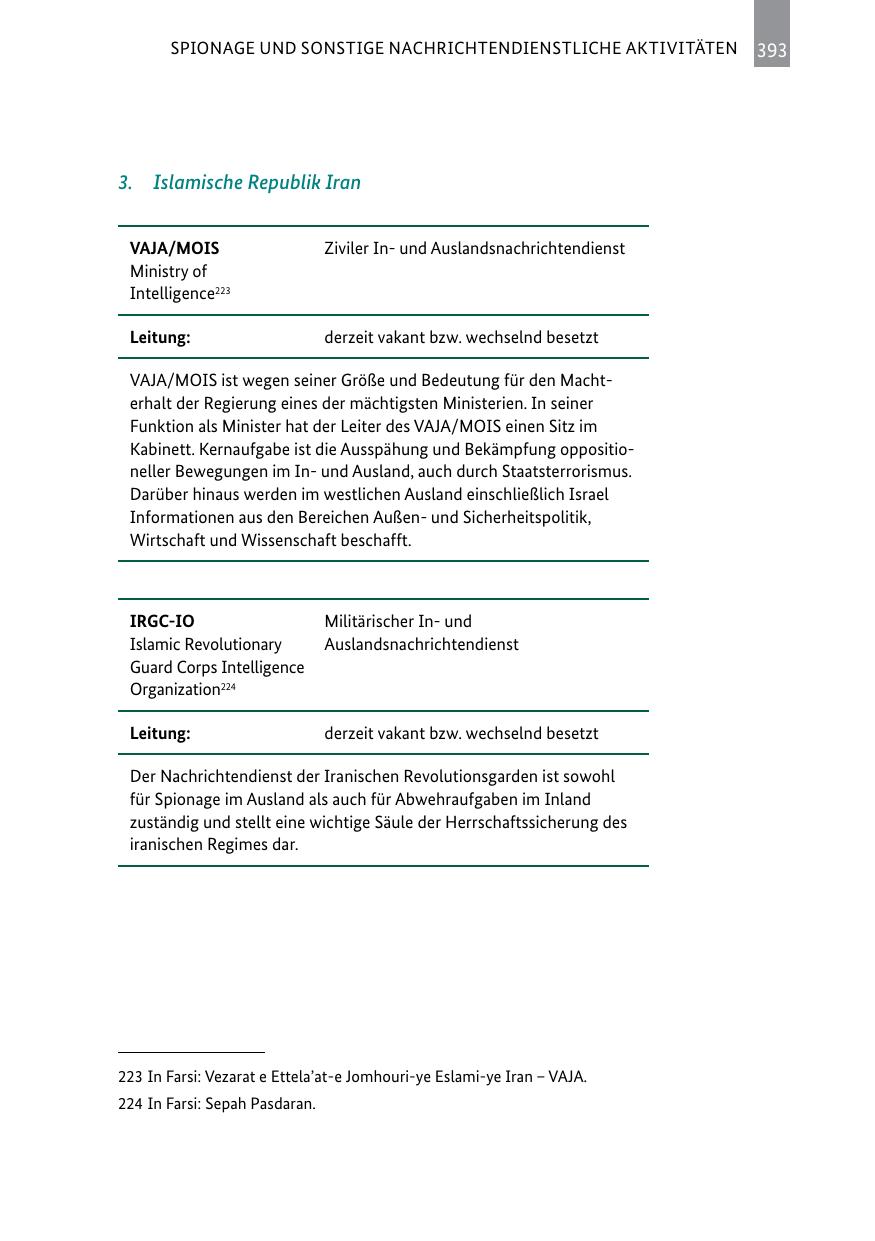 SPIONAGE UND SONSTIGE NACHRICHTENDIENSTLICHE AKTIVITÄTEN 393

3. Islamische Republik Iran

| VAJA/MOIS Ministry of Intelligence$^{223}$ | Ziviler In- und Auslandsnachrichtendienst |
|---|---|
| Leitung: | derzeit vakant bzw. wechselnd besetzt |

VAJA/MOIS ist wegen seiner Größe und Bedeutung für den Machterhalt der Regierung eines der mächtigsten Ministerien. In seiner Funktion als Minister hat der Leiter des VAJA/MOIS einen Sitz im Kabinett. Kernaufgabe ist die Ausspähung und Bekämpfung oppositioneller Bewegungen im In- und Ausland, auch durch Staatsterrorismus. Darüber hinaus werden im westlichen Ausland einschließlich Israel Informationen aus den Bereichen Außen- und Sicherheitspolitik, Wirtschaft und Wissenschaft beschafft.

| IRGC-IO Islamic Revolutionary Guard Corps Intelligence Organization$^{224}$ | Militärischer In- und Auslandsnachrichtendienst |
|---|---|
| Leitung: | derzeit vakant bzw. wechselnd besetzt |

Der Nachrichtendienst der Iranischen Revolutionsgarden ist sowohl für Spionage im Ausland als auch für Abwehraufgaben im Inland zuständig und stellt eine wichtige Säule der Herrschaftssicherung des iranischen Regimes dar.

223 In Farsi: Vezarat e Ettela'at-e Jomhouri-ye Eslami-ye Iran – VAJA.
224 In Farsi: Sepah Pasdaran.